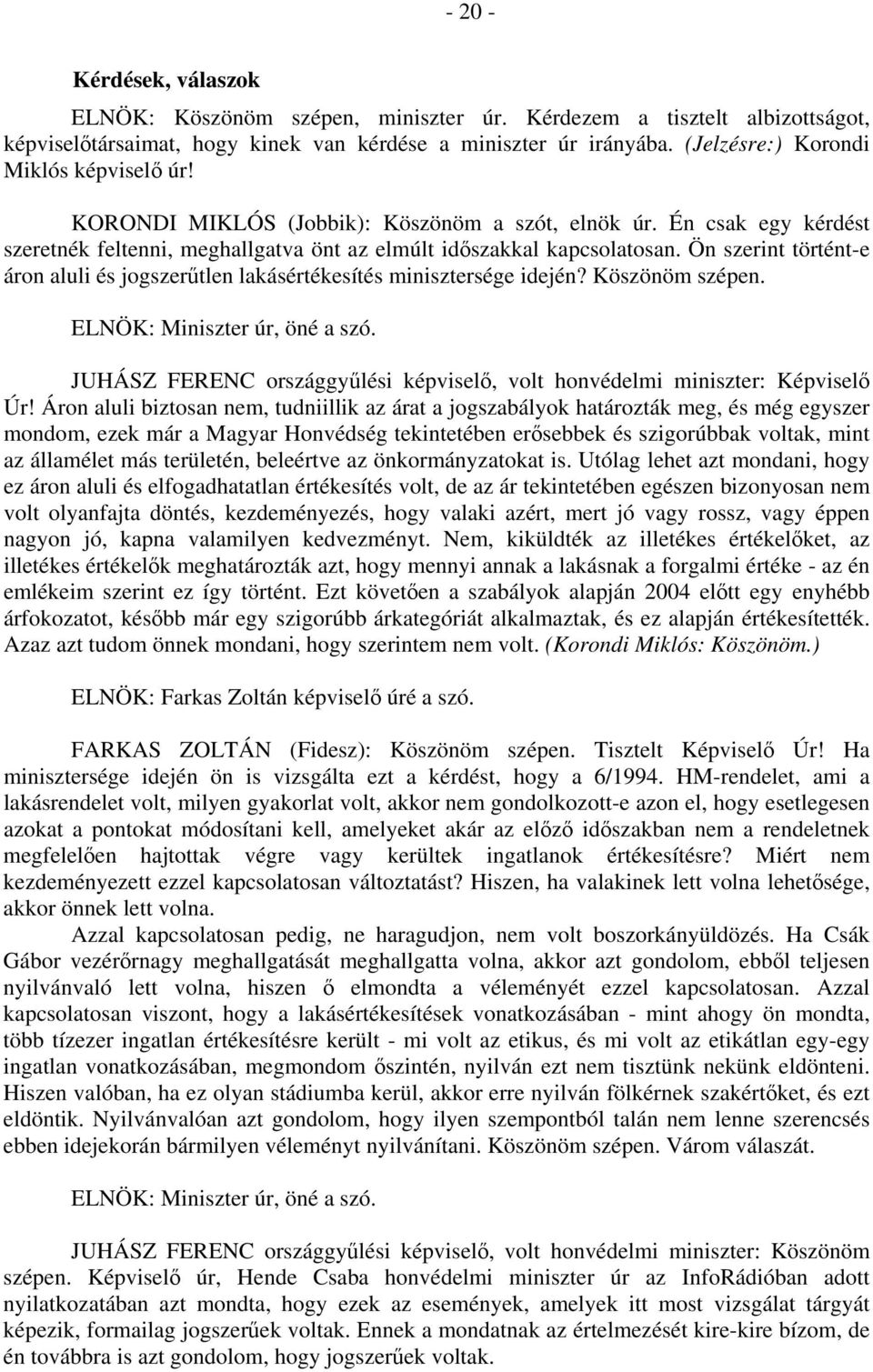 - 20 -

Kérdések, válaszok

ELNÖK: Köszönöm szépen, miniszter úr. Kérdezem a tisztelt albizottságot, képviselőtársaimat, hogy kinek van kérdése a miniszter úr irányába. (Jelzésre:) Korondi Miklós képviselő úr!

KORONDI MIKLÓS (Jobbik): Köszönöm a szót, elnök úr. Én csak egy kérdést szeretnék feltenni, meghallgatva önt az elmúlt időszakkal kapcsolatosan. Ön szerint történt-e áron aluli és jogszerűtlen lakásértékesítés minisztersége idején? Köszönöm szépen.

ELNÖK: Miniszter úr, öné a szó.

JUHÁSZ FERENC országgyűlési képviselő, volt honvédelmi miniszter: Képviselő Úr! Áron aluli biztosan nem, tudniillik az árat a jogszabályok határozták meg, és még egyszer mondom, ezek már a Magyar Honvédség tekintetében erősebbek és szigorúbbak voltak, mint az államélet más területén, beleértve az önkormányzatokat is. Utólag lehet azt mondani, hogy ez áron aluli és elfogadhatatlan értékesítés volt, de az ár tekintetében egészen bizonyosan nem volt olyanfajta döntés, kezdeményezés, hogy valaki azért, mert jó vagy rossz, vagy éppen nagyon jó, kapna valamilyen kedvezményt. Nem, kiküldték az illetékes értékelőket, az illetékes értékelők meghatározták azt, hogy mennyi annak a lakásnak a forgalmi értéke - az én emlékeim szerint ez így történt. Ezt követően a szabályok alapján 2004 előtt egy enyhébb árfokozatot, később már egy szigorúbb árkategóriát alkalmaztak, és ez alapján értékesítették. Azaz azt tudom önnek mondani, hogy szerintem nem volt. (Korondi Miklós: Köszönöm.)

ELNÖK: Farkas Zoltán képviselő úré a szó.

FARKAS ZOLTÁN (Fidesz): Köszönöm szépen. Tisztelt Képviselő Úr! Ha minisztersége idején ön is vizsgálta ezt a kérdést, hogy a 6/1994. HM-rendelet, ami a lakásrendelet volt, milyen gyakorlat volt, akkor nem gondolkozott-e azon el, hogy esetlegesen azokat a pontokat módosítani kell, amelyeket akár az előző időszakban nem a rendeletnek megfelelően hajtottak végre vagy kerültek ingatlanok értékesítésre? Miért nem kezdeményezett ezzel kapcsolatosan változtatást? Hiszen, ha valakinek lett volna lehetősége, akkor önnek lett volna.

Azzal kapcsolatosan pedig, ne haragudjon, nem volt boszorkányüldözés. Ha Csák Gábor vezérőrnagy meghallgatását meghallgatta volna, akkor azt gondolom, ebből teljesen nyilvánvaló lett volna, hiszen ő elmondta a véleményét ezzel kapcsolatosan. Azzal kapcsolatosan viszont, hogy a lakásértékesítések vonatkozásában - mint ahogy ön mondta, több tízezer ingatlan értékesítésre került - mi volt az etikus, és mi volt az etikátlan egy-egy ingatlan vonatkozásában, megmondom őszintén, nyilván ezt nem tisztünk nekünk eldönteni. Hiszen valóban, ha ez olyan stádiumba kerül, akkor erre nyilván fölkérnek szakértőket, és ezt eldöntik. Nyilvánvalóan azt gondolom, hogy ilyen szempontból talán nem lenne szerencsés ebben idejekorán bármilyen véleményt nyilvánítani. Köszönöm szépen. Várom válaszát.

ELNÖK: Miniszter úr, öné a szó.

JUHÁSZ FERENC országgyűlési képviselő, volt honvédelmi miniszter: Köszönöm szépen. Képviselő úr, Hende Csaba honvédelmi miniszter úr az InfoRádióban adott nyilatkozatában azt mondta, hogy ezek az események, amelyek itt most vizsgálat tárgyát képezik, formailag jogszerűek voltak. Ennek a mondatnak az értelmezését kire-kire bízom, de én továbbra is azt gondolom, hogy jogszerűek voltak.